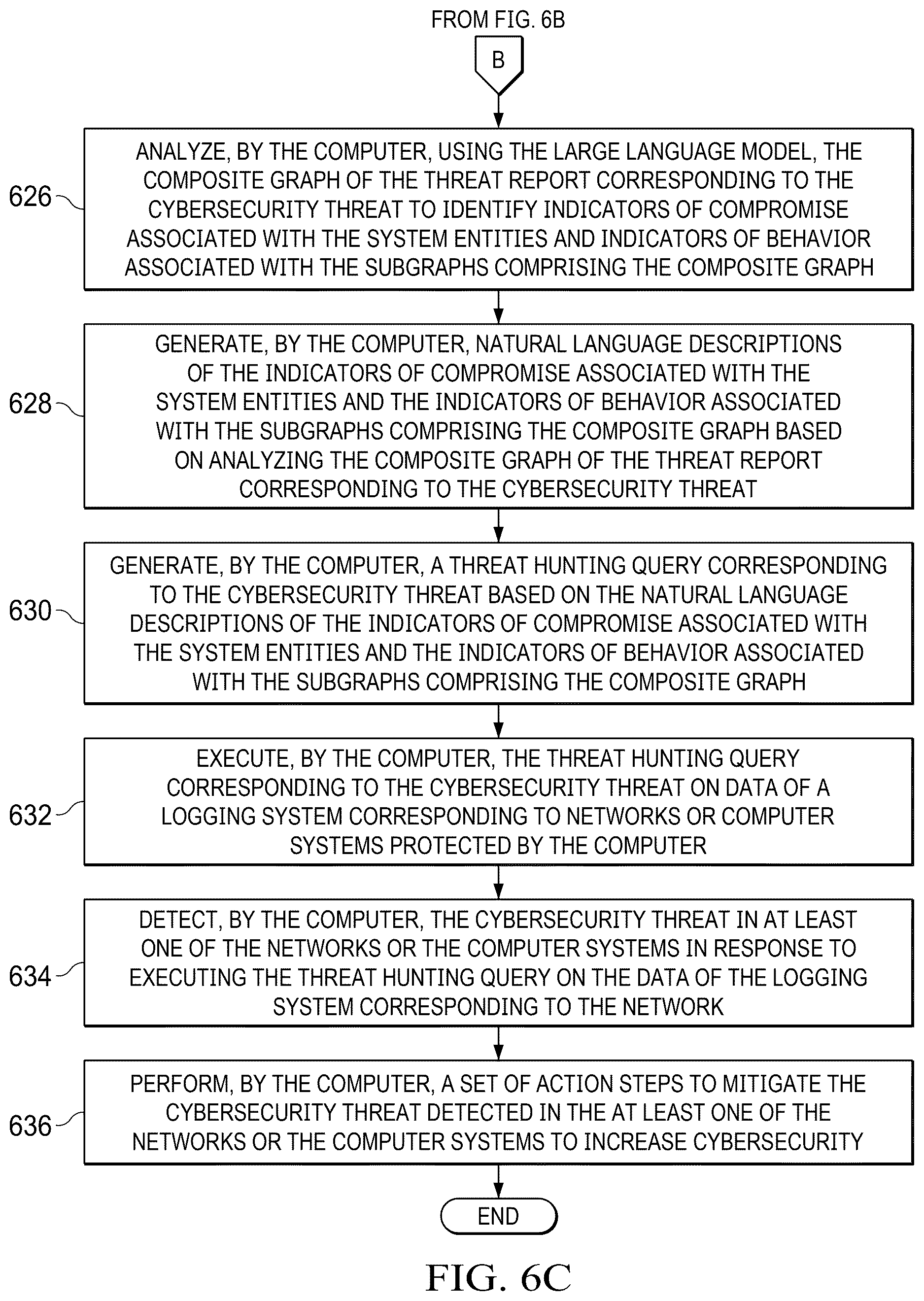 FROM FIG. 6B

B

626

ANALYZE, BY THE COMPUTER, USING THE LARGE LANGUAGE MODEL, THE COMPOSITE GRAPH OF THE THREAT REPORT CORRESPONDING TO THE CYBERSECURITY THREAT TO IDENTIFY INDICATORS OF COMPROMISE ASSOCIATED WITH THE SYSTEM ENTITIES AND INDICATORS OF BEHAVIOR ASSOCIATED WITH THE SUBGRAPHS COMPRISING THE COMPOSITE GRAPH

628

GENERATE, BY THE COMPUTER, NATURAL LANGUAGE DESCRIPTIONS OF THE INDICATORS OF COMPROMISE ASSOCIATED WITH THE SYSTEM ENTITIES AND THE INDICATORS OF BEHAVIOR ASSOCIATED WITH THE SUBGRAPHS COMPRISING THE COMPOSITE GRAPH BASED ON ANALYZING THE COMPOSITE GRAPH OF THE THREAT REPORT CORRESPONDING TO THE CYBERSECURITY THREAT

630

GENERATE, BY THE COMPUTER, A THREAT HUNTING QUERY CORRESPONDING TO THE CYBERSECURITY THREAT BASED ON THE NATURAL LANGUAGE DESCRIPTIONS OF THE INDICATORS OF COMPROMISE ASSOCIATED WITH THE SYSTEM ENTITIES AND THE INDICATORS OF BEHAVIOR ASSOCIATED WITH THE SUBGRAPHS COMPRISING THE COMPOSITE GRAPH

632

EXECUTE, BY THE COMPUTER, THE THREAT HUNTING QUERY CORRESPONDING TO THE CYBERSECURITY THREAT ON DATA OF A LOGGING SYSTEM CORRESPONDING TO NETWORKS OR COMPUTER SYSTEMS PROTECTED BY THE COMPUTER

634

DETECT, BY THE COMPUTER, THE CYBERSECURITY THREAT IN AT LEAST ONE OF THE NETWORKS OR THE COMPUTER SYSTEMS IN RESPONSE TO EXECUTING THE THREAT HUNTING QUERY ON THE DATA OF THE LOGGING SYSTEM CORRESPONDING TO THE NETWORK

636

PERFORM, BY THE COMPUTER, A SET OF ACTION STEPS TO MITIGATE THE CYBERSECURITY THREAT DETECTED IN THE AT LEAST ONE OF THE NETWORKS OR THE COMPUTER SYSTEMS TO INCREASE CYBERSECURITY

END

FIG. 6C